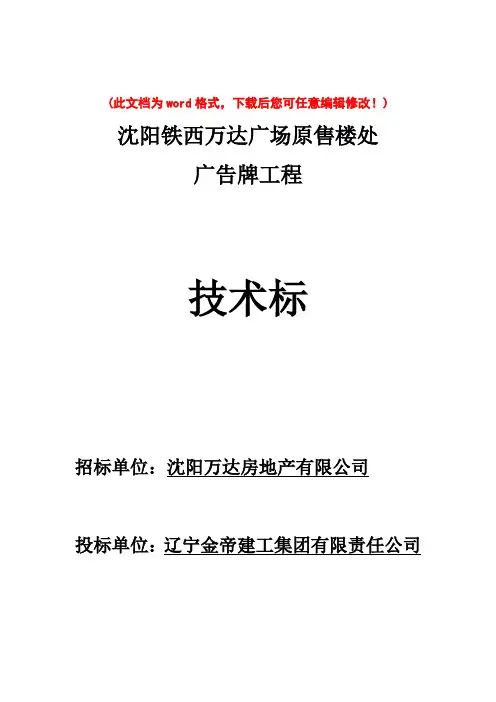 （此文档为word格式，下载后您可任意编辑修改！）

沈阳铁西万达广场原售楼处

广告牌工程

技术标

招标单位：沈阳万达房地产有限公司

投标单位：辽宁金帝建工集团有限责任公司